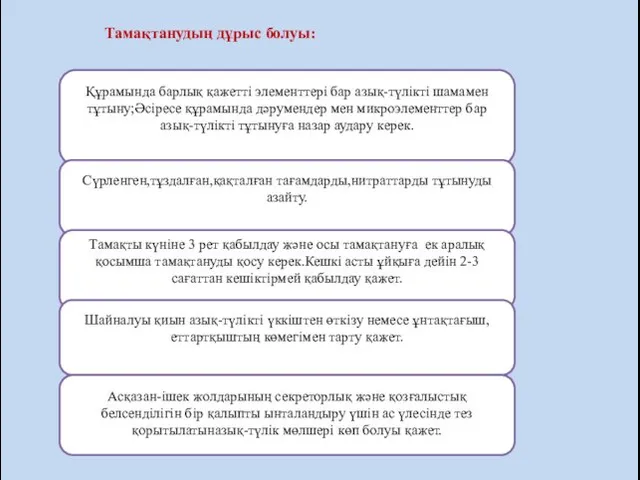 Тамақтанудың дұрыс болуы:

Құрамында барлық қажетті элементтері бар азық-түлікті шамамен тұтыну;Әсіресе құрамында дәрумендер мен микроэлементтер бар азық-түлікті тұтынуға назар аудару керек.

Сүрленген,тұздалған,қақталған тағамдарды,нитраттарды тұтынуды азайту.

Тамақты күніне 3 рет қабылдау және осы тамақтануға ек аралық қосымша тамақтануды қосу керек.Кешкі асты ұйқыға дейін 2-3 сағаттан кешіктірмей қабылдау қажет.

Шайналуы қиын азық-түлікті үккіштен өткізу немесе ұнтақтағыш, еттартқыштың көмегімен тарту қажет.

Асқазан-ішек жолдарының секреторлық және қозғалыстық белсенділігін бір қалыпты ынталандыру үшін ас үлесінде тез қорытылатыназық-түлік мөлшері көп болуы қажет.